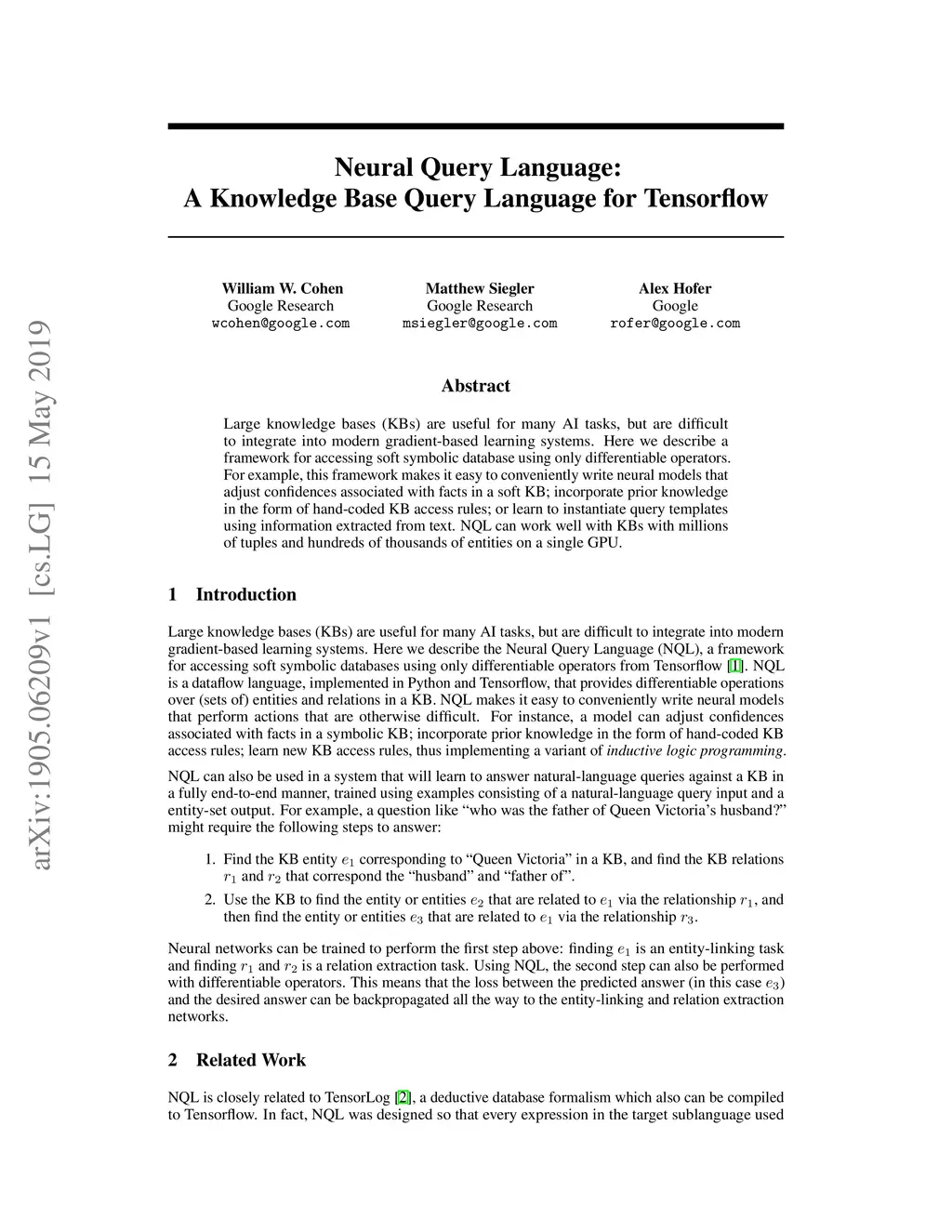 arXiv:1905.06209v1 [cs.LG] 15 May 2019

Neural Query Language:
A Knowledge Base Query Language for Tensorflow

William W. Cohen
Google Research
wcohen@google.com

Matthew Siegler
Google Research
msiegler@google.com

Alex Hofer
Google
rofer@google.com

Abstract

Large knowledge bases (KBs) are useful for many AI tasks, but are difficult to integrate into modern gradient-based learning systems. Here we describe a framework for accessing soft symbolic database using only differentiable operators. For example, this framework makes it easy to conveniently write neural models that adjust confidences associated with facts in a soft KB; incorporate prior knowledge in the form of hand-coded KB access rules; or learn to instantiate query templates using information extracted from text. NQL can work well with KBs with millions of tuples and hundreds of thousands of entities on a single GPU.

1 Introduction

Large knowledge bases (KBs) are useful for many AI tasks, but are difficult to integrate into modern gradient-based learning systems. Here we describe the Neural Query Language (NQL), a framework for accessing soft symbolic databases using only differentiable operators from Tensorflow [1]. NQL is a dataflow language, implemented in Python and Tensorflow, that provides differentiable operations over (sets of) entities and relations in a KB. NQL makes it easy to conveniently write neural models that perform actions that are otherwise difficult. For instance, a model can adjust confidences associated with facts in a symbolic KB; incorporate prior knowledge in the form of hand-coded KB access rules; learn new KB access rules, thus implementing a variant of inductive logic programming.

NQL can also be used in a system that will learn to answer natural-language queries against a KB in a fully end-to-end manner, trained using examples consisting of a natural-language query input and a entity-set output. For example, a question like “who was the father of Queen Victoria’s husband?” might require the following steps to answer:

1. Find the KB entity $e_1$ corresponding to “Queen Victoria” in a KB, and find the KB relations $r_1$ and $r_2$ that correspond the “husband” and “father of”.
2. Use the KB to find the entity or entities $e_2$ that are related to $e_1$ via the relationship $r_1$, and then find the entity or entities $e_3$ that are related to $e_1$ via the relationship $r_3$.

Neural networks can be trained to perform the first step above: finding $e_1$ is an entity-linking task and finding $r_1$ and $r_2$ is a relation extraction task. Using NQL, the second step can also be performed with differentiable operators. This means that the loss between the predicted answer (in this case $e_3$) and the desired answer can be backpropagated all the way to the entity-linking and relation extraction networks.

2 Related Work

NQL is closely related to TensorLog [2], a deductive database formalism which also can be compiled to Tensorflow. In fact, NQL was designed so that every expression in the target sublanguage used